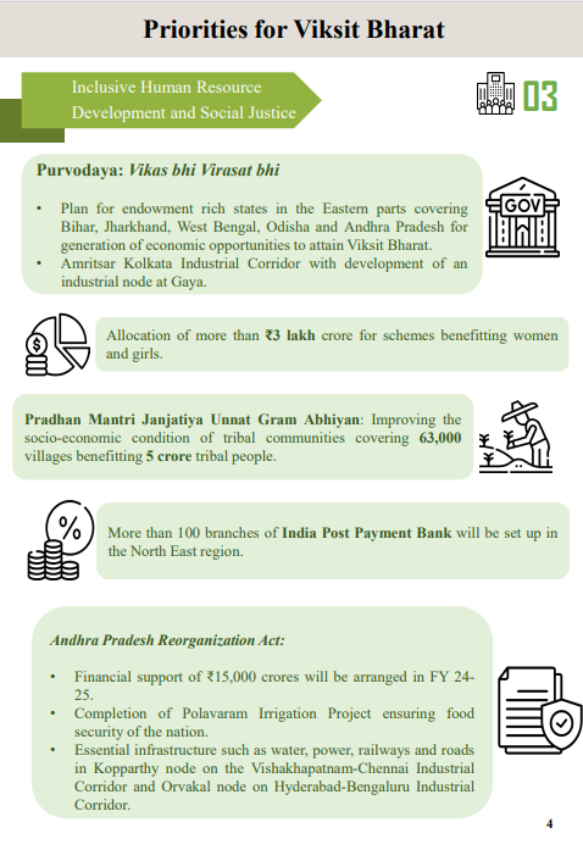 Priorities for Viksit Bharat

Inclusive Human Resource Development and Social Justice

03

Purvodaya: Vikas bhi Virasat bhi

• Plan for endowment rich states in the Eastern parts covering Bihar, Jharkhand, West Bengal, Odisha and Andhra Pradesh for generation of economic opportunities to attain Viksit Bharat.
• Amritsar Kolkata Industrial Corridor with development of an industrial node at Gaya.

GOV

Allocation of more than ₹3 lakh crore for schemes benefitting women and girls.

Pradhan Mantri Janjatiya Unnat Gram Abhiyan: Improving the socio-economic condition of tribal communities covering 63,000 villages benefitting 5 crore tribal people.

%

More than 100 branches of India Post Payment Bank will be set up in the North East region.

Andhra Pradesh Reorganization Act:

• Financial support of ₹15,000 crores will be arranged in FY 24-25.
• Completion of Polavaram Irrigation Project ensuring food security of the nation.
• Essential infrastructure such as water, power, railways and roads in Kopparthy node on the Vishakhapatnam-Chennai Industrial Corridor and Orvakal node on Hyderabad-Bengaluru Industrial Corridor.

4